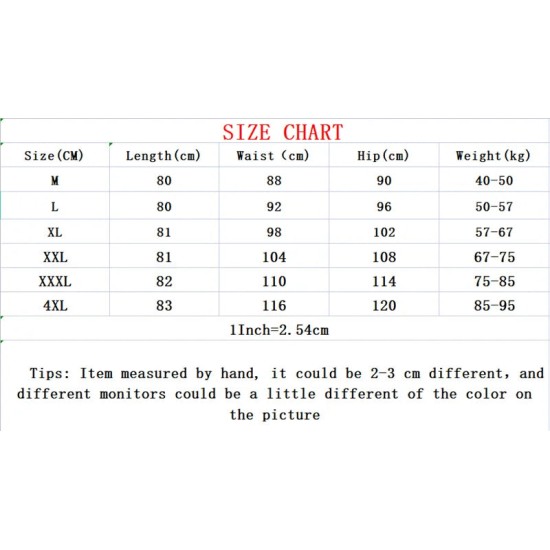 SIZE CHART

| Size(CM) | Length(cm) | Waist (cm) | Hip(cm) | Weight(kg) |
|---|---|---|---|---|
| M | 80 | 88 | 90 | 40-50 |
| L | 80 | 92 | 96 | 50-57 |
| XL | 81 | 98 | 102 | 57-67 |
| XXL | 81 | 104 | 108 | 67-75 |
| XXXL | 82 | 110 | 114 | 75-85 |
| 4XL | 83 | 116 | 120 | 85-95 |

1Inch=2.54cm

Tips: Item measured by hand, it could be 2-3 cm different, and different monitors could be a little different of the color on the picture